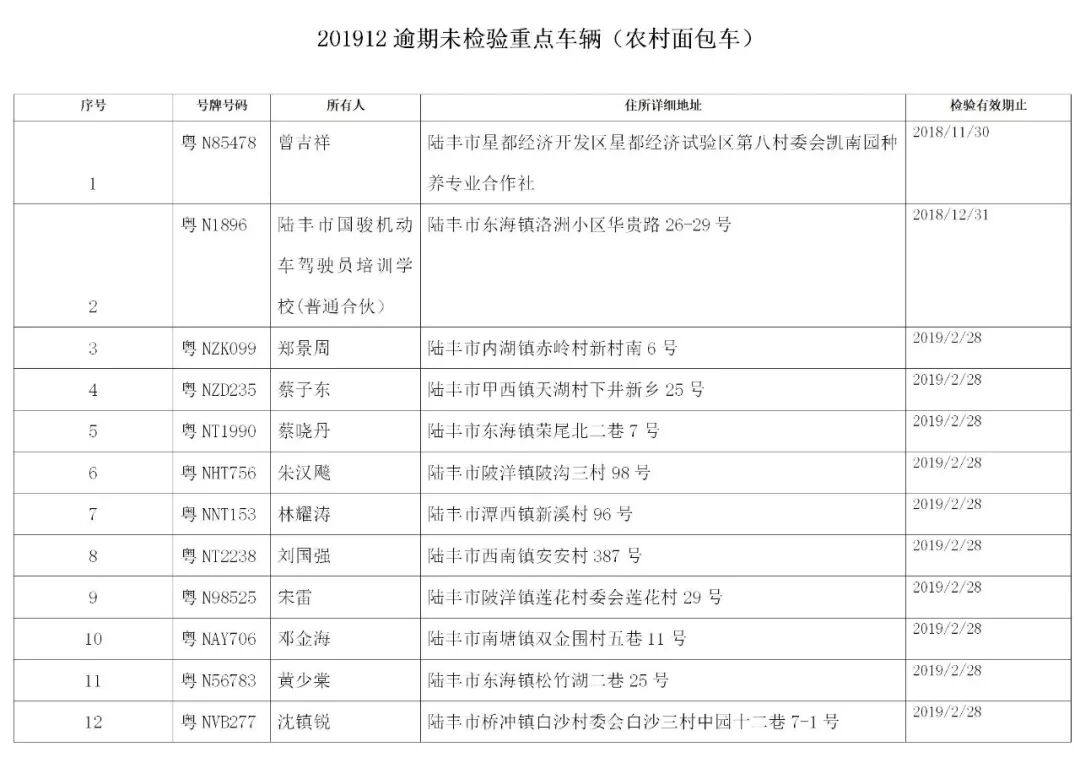 201912 逾期未检验重点车辆（农村面包车）

| 序号 | 号牌号码 | 所有人 | 住所详细地址 | 检验有效期止 |
|---|---|---|---|---|
| 1 | 粤 N85478 | 曾吉祥 | 陆丰市星都经济开发区星都经济试验区第八村委会凯南园种养专业合作社 | 2018/11/30 |
| 2 | 粤 N1896 | 陆丰市国骏机动车驾驶员培训学校(普通合伙) | 陆丰市东海镇洛洲小区华贵路 26-29 号 | 2018/12/31 |
| 3 | 粤 NZK099 | 郑景周 | 陆丰市内湖镇赤岭村新村南 6 号 | 2019/2/28 |
| 4 | 粤 NZD235 | 蔡子东 | 陆丰市甲西镇天湖村下井新乡 25 号 | 2019/2/28 |
| 5 | 粤 NT1990 | 蔡晓丹 | 陆丰市东海镇荣尾北二巷 7 号 | 2019/2/28 |
| 6 | 粤 NHT756 | 朱汉飚 | 陆丰市陂洋镇陂沟三村 98 号 | 2019/2/28 |
| 7 | 粤 NNT153 | 林耀涛 | 陆丰市潭西镇新溪村 96 号 | 2019/2/28 |
| 8 | 粤 NT2238 | 刘国强 | 陆丰市西南镇安安村 387 号 | 2019/2/28 |
| 9 | 粤 N98525 | 宋雷 | 陆丰市陂洋镇莲花村委会莲花村 29 号 | 2019/2/28 |
| 10 | 粤 NAY706 | 邓金海 | 陆丰市南塘镇双金围村五巷 11 号 | 2019/2/28 |
| 11 | 粤 N56783 | 黄少棠 | 陆丰市东海镇松竹湖二巷 25 号 | 2019/2/28 |
| 12 | 粤 NVB277 | 沈镇锐 | 陆丰市桥冲镇白沙村委会白沙三村中园十二巷 7-1 号 | 2019/2/28 |